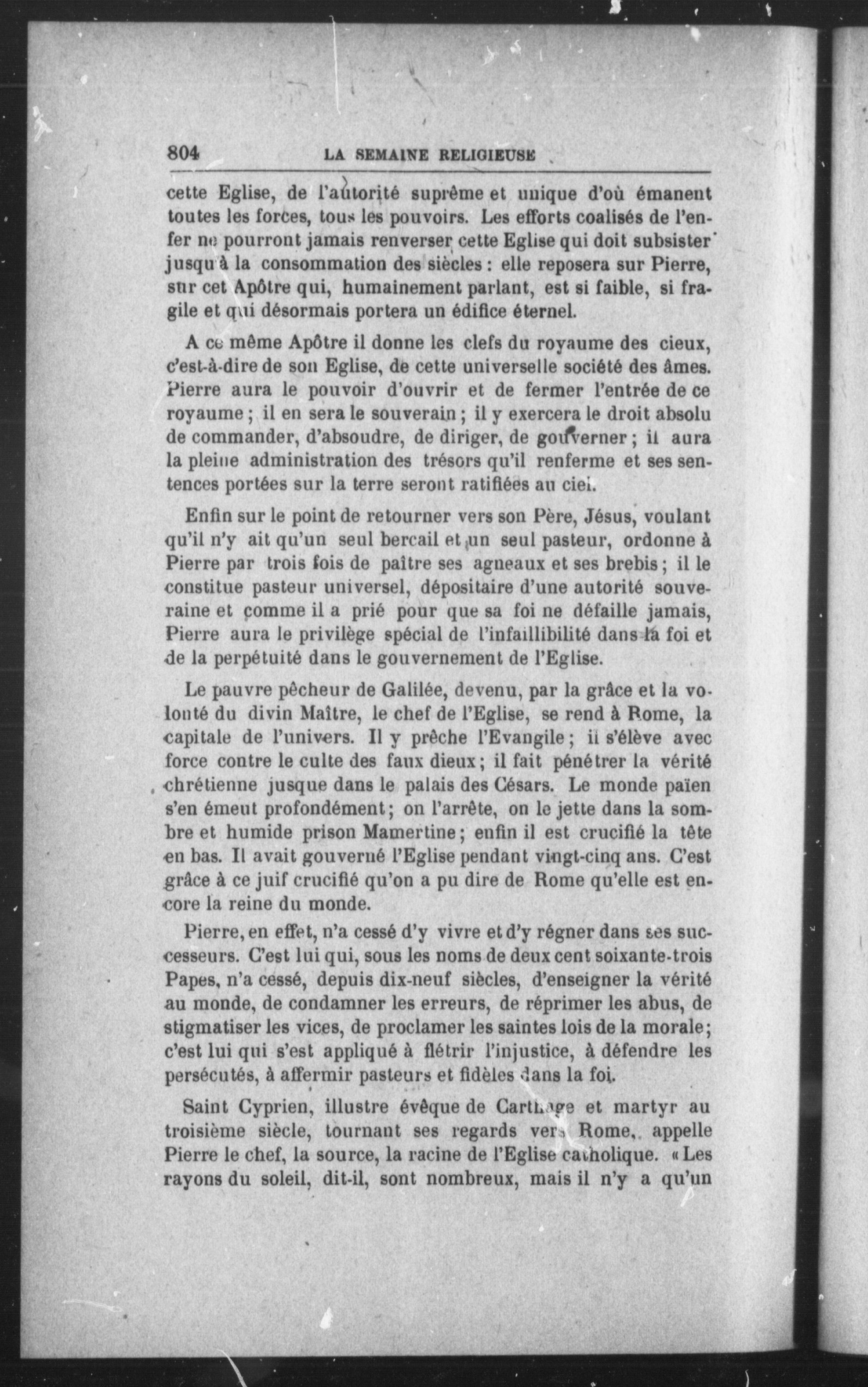 804 LA SEMAINE RELIGIEUSE

cette Eglise, de l'autorité suprême et unique d'où émanent toutes les forces, tous les pouvoirs. Les efforts coalisés de l'enfer ne pourront jamais renverser cette Eglise qui doit subsister jusqu'à la consommation des siècles : elle reposera sur Pierre, sur cet Apôtre qui, humainement parlant, est si faible, si fragile et qui désormais portera un édifice éternel.

A ce même Apôtre il donne les clefs du royaume des cieux, c'est-à-dire de son Eglise, de cette universelle société des âmes. Pierre aura le pouvoir d'ouvrir et de fermer l'entrée de ce royaume ; il en sera le souverain ; il y exercera le droit absolu de commander, d'absoudre, de diriger, de gouverner ; il aura la pleine administration des trésors qu'il renferme et ses sentences portées sur la terre seront ratifiées au ciel.

Enfin sur le point de retourner vers son Père, Jésus, voulant qu'il n'y ait qu'un seul bercail et un seul pasteur, ordonne à Pierre par trois fois de paître ses agneaux et ses brebis ; il le constitue pasteur universel, dépositaire d'une autorité souveraine et comme il a prié pour que sa foi ne défaille jamais, Pierre aura le privilège spécial de l'infaillibilité dans la foi et de la perpétuité dans le gouvernement de l'Eglise.

Le pauvre pêcheur de Galilée, devenu, par la grâce et la volonté du divin Maître, le chef de l'Eglise, se rend à Rome, la capitale de l'univers. Il y prêche l'Evangile ; il s'élève avec force contre le culte des faux dieux ; il fait pénétrer la vérité chrétienne jusque dans le palais des Césars. Le monde païen s'en émeut profondément ; on l'arrête, on le jette dans la sombre et humide prison Mamertine ; enfin il est crucifié la tête en bas. Il avait gouverné l'Eglise pendant vingt-cinq ans. C'est grâce à ce juif crucifié qu'on a pu dire de Rome qu'elle est encore la reine du monde.

Pierre, en effet, n'a cessé d'y vivre et d'y régner dans ses successeurs. C'est lui qui, sous les noms de deux cent soixante-trois Papes, n'a cessé, depuis dix-neuf siècles, d'enseigner la vérité au monde, de condamner les erreurs, de réprimer les abus, de stigmatiser les vices, de proclamer les saintes lois de la morale ; c'est lui qui s'est appliqué à flétrir l'injustice, à défendre les persécutés, à affermir pasteurs et fidèles dans la foi.

Saint Cyprien, illustre évêque de Carthage et martyr au troisième siècle, tournant ses regards vers Rome, appelle Pierre le chef, la source, la racine de l'Eglise catholique. « Les rayons du soleil, dit-il, sont nombreux, mais il n'y a qu'un